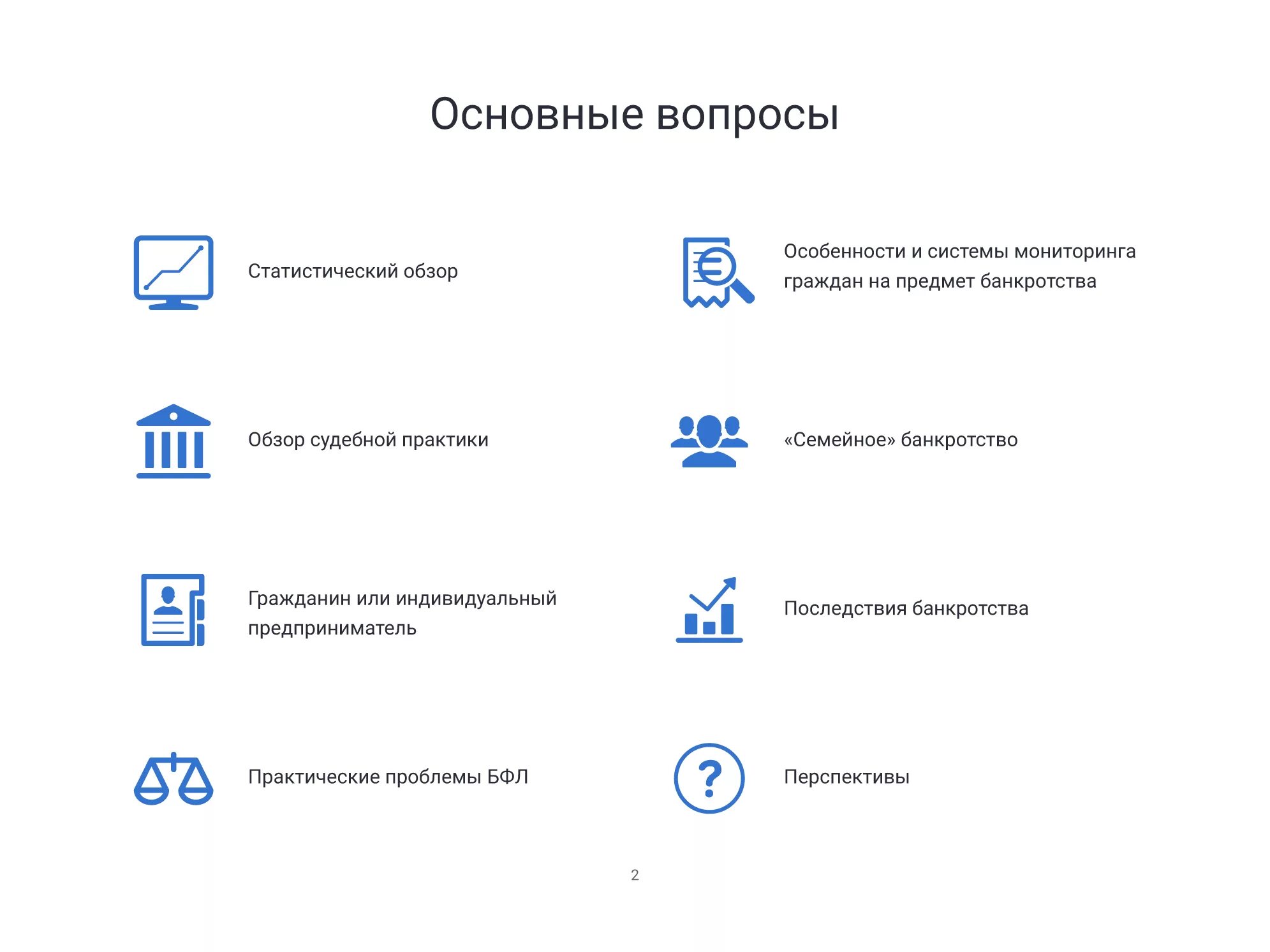 Основные вопросы

Статистический обзор

Обзор судебной практики

Гражданин или индивидуальный предприниматель

Практические проблемы БФЛ

Особенности и системы мониторинга граждан на предмет банкротства

«Семейное» банкротство

Последствия банкротства

Перспективы

2